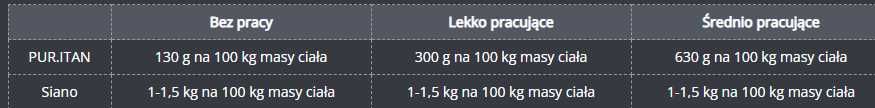 |  | Bez pracy | Lekko pracujące | Średnio pracujące |
|---|---|---|---|
| PUR.ITAN | 130 g na 100 kg masy ciała | 300 g na 100 kg masy ciała | 630 g na 100 kg masy ciała |
| Siano | 1-1,5 kg na 100 kg masy ciała | 1-1,5 kg na 100 kg masy ciała | 1-1,5 kg na 100 kg masy ciała |